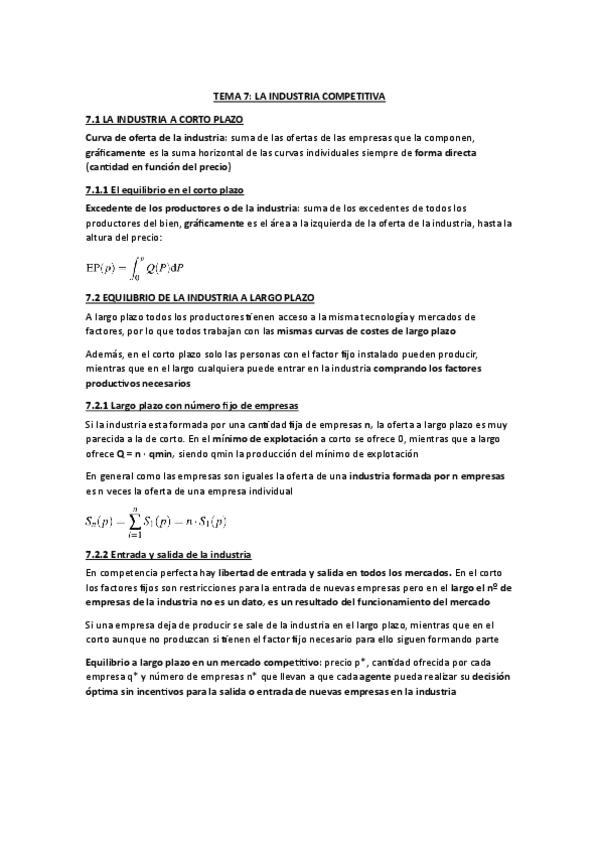 TEMA 7: LA INDUSTRIA COMPETITIVA

7.1 LA INDUSTRIA A CORTO PLAZO

Curva de oferta de la industria: suma de las ofertas de las empresas que la componen, gráficamente es la suma horizontal de las curvas individuales siempre de forma directa (cantidad en función del precio)

7.1.1 El equilibrio en el corto plazo

Excedente de los productores o de la industria: suma de los excedentes de todos los productores del bien, gráficamente es el área a la izquierda de la oferta de la industria, hasta la altura del precio:

$\mathrm{EP}(p) = \int_0^p Q(P)\mathrm{d}P$

7.2 EQUILIBRIO DE LA INDUSTRIA A LARGO PLAZO

A largo plazo todos los productores tienen acceso a la misma tecnología y mercados de factores, por lo que todos trabajan con las mismas curvas de costes de largo plazo

Además, en el corto plazo solo las personas con el factor fijo instalado pueden producir, mientras que en el largo cualquiera puede entrar en la industria comprando los factores productivos necesarios

7.2.1 Largo plazo con número fijo de empresas

Si la industria esta formada por una cantidad fija de empresas n, la oferta a largo plazo es muy parecida a la de corto. En el mínimo de explotación a corto se ofrece 0, mientras que a largo ofrece Q = n · qmin, siendo qmin la producción del mínimo de explotación

En general como las empresas son iguales la oferta de una industria formada por n empresas es n veces la oferta de una empresa individual

$S_n(p) = \sum_{i=1}^{n} S_1(p) = n \cdot S_1(p)$

7.2.2 Entrada y salida de la industria

En competencia perfecta hay libertad de entrada y salida en todos los mercados. En el corto los factores fijos son restricciones para la entrada de nuevas empresas pero en el largo el nº de empresas de la industria no es un dato, es un resultado del funcionamiento del mercado

Si una empresa deja de producir se sale de la industria en el largo plazo, mientras que en el corto aunque no produzcan si tienen el factor fijo necesario para ello siguen formando parte

Equilibrio a largo plazo en un mercado competitivo: precio p*, cantidad ofrecida por cada empresa q* y número de empresas n* que llevan a que cada agente pueda realizar su decisión óptima sin incentivos para la salida o entrada de nuevas empresas en la industria